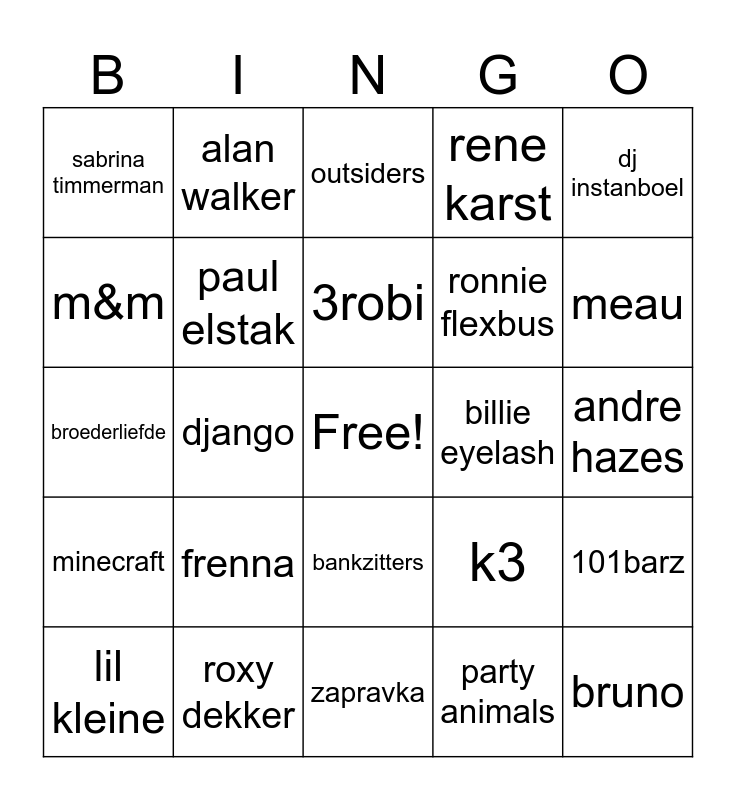 | B | I | N | G | O |
|---|---|---|---|---|
| sabrina timmerman | alan walker | outsiders | rene karst | dj instanboel |
| m&m | paul elstak | 3robi | ronnie flexbus | meau |
| broederliefde | django | Free! | billie eyelash | andre hazes |
| minecraft | frenna | bankzitters | k3 | 101barz |
| lil kleine | roxy dekker | zapravka | party animals | bruno |